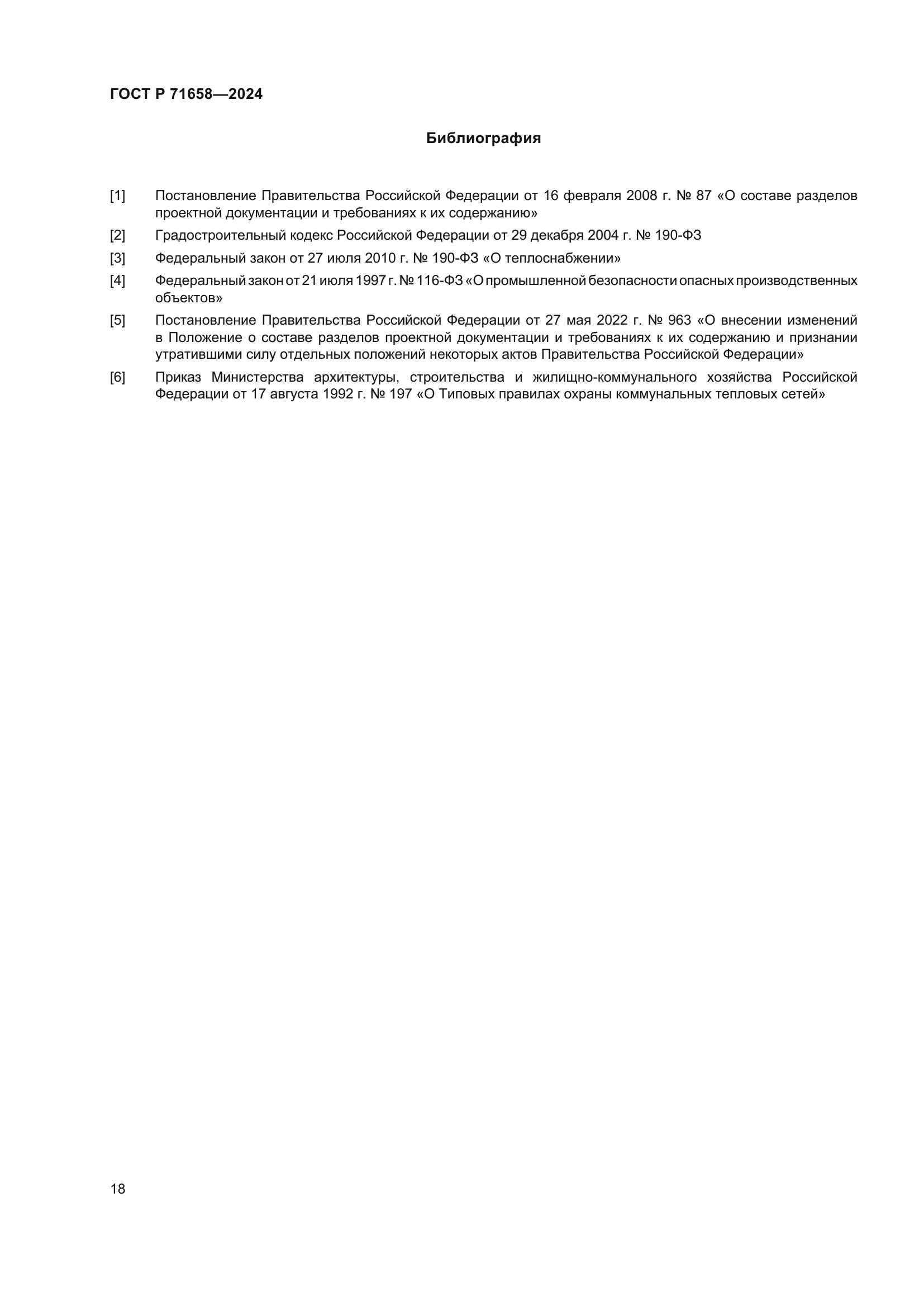 ГОСТ Р 71658—2024

Библиография

[1] Постановление Правительства Российской Федерации от 16 февраля 2008 г. № 87 «О составе разделов проектной документации и требованиях к их содержанию»

[2] Градостроительный кодекс Российской Федерации от 29 декабря 2004 г. № 190-ФЗ

[3] Федеральный закон от 27 июля 2010 г. № 190-ФЗ «О теплоснабжении»

[4] Федеральный закон от 21 июля 1997 г. № 116-ФЗ «О промышленной безопасности опасных производственных объектов»

[5] Постановление Правительства Российской Федерации от 27 мая 2022 г. № 963 «О внесении изменений в Положение о составе разделов проектной документации и требованиях к их содержанию и признании утратившими силу отдельных положений некоторых актов Правительства Российской Федерации»

[6] Приказ Министерства архитектуры, строительства и жилищно-коммунального хозяйства Российской Федерации от 17 августа 1992 г. № 197 «О Типовых правилах охраны коммунальных тепловых сетей»

18